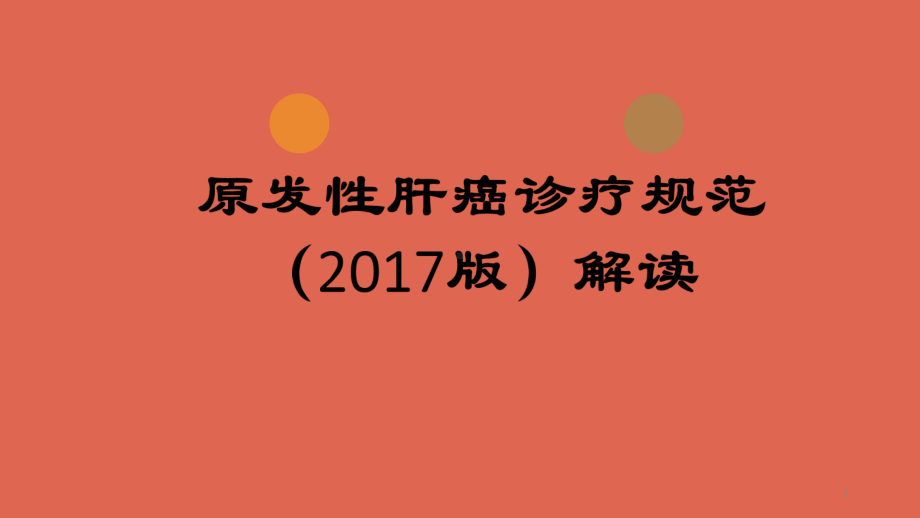 原发性肝癌诊疗规范

（2017版）解读

1